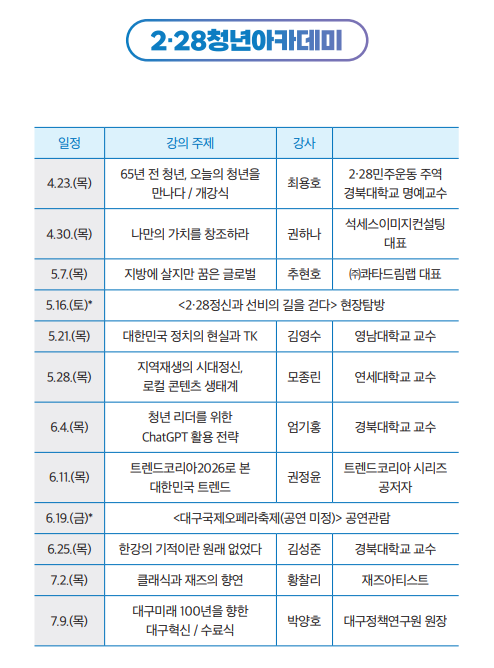 2·28청년아카데미

| 일정 | 강의 주제 | 강사 | |
|---|---|---|---|
| 4.23.(목) | 65년 전 청년, 오늘의 청년을 만나다 / 개강식 | 최용호 | 2·28민주운동 주역 경북대학교 명예교수 |
| 4.30.(목) | 나만의 가치를 창조하라 | 권하나 | 석세스이미지컨설팅 대표 |
| 5.7.(목) | 지방에 살지만 꿈은 글로벌 | 추현호 | ㈜콰타드림랩 대표 |
| 5.16.(토)* | <2·28정신과 선비의 길을 걷다> 현장탐방 | | |
| 5.21.(목) | 대한민국 정치의 현실과 TK | 김영수 | 영남대학교 교수 |
| 5.28.(목) | 지역재생의 시대정신, 로컬 콘텐츠 생태계 | 모종린 | 연세대학교 교수 |
| 6.4.(목) | 청년 리더를 위한 ChatGPT 활용 전략 | 엄기홍 | 경북대학교 교수 |
| 6.11.(목) | 트렌드코리아2026로 본 대한민국 트렌드 | 권정윤 | 트렌드코리아 시리즈 공저자 |
| 6.19.(금)* | <대구국제오페라축제(공연 미정)> 공연관람 | | |
| 6.25.(목) | 한강의 기적이란 원래 없었다 | 김성준 | 경북대학교 교수 |
| 7.2.(목) | 클래식과 재즈의 향연 | 황찰리 | 재즈아티스트 |
| 7.9.(목) | 대구미래 100년을 향한 대구혁신 / 수료식 | 박양호 | 대구정책연구원 원장 |